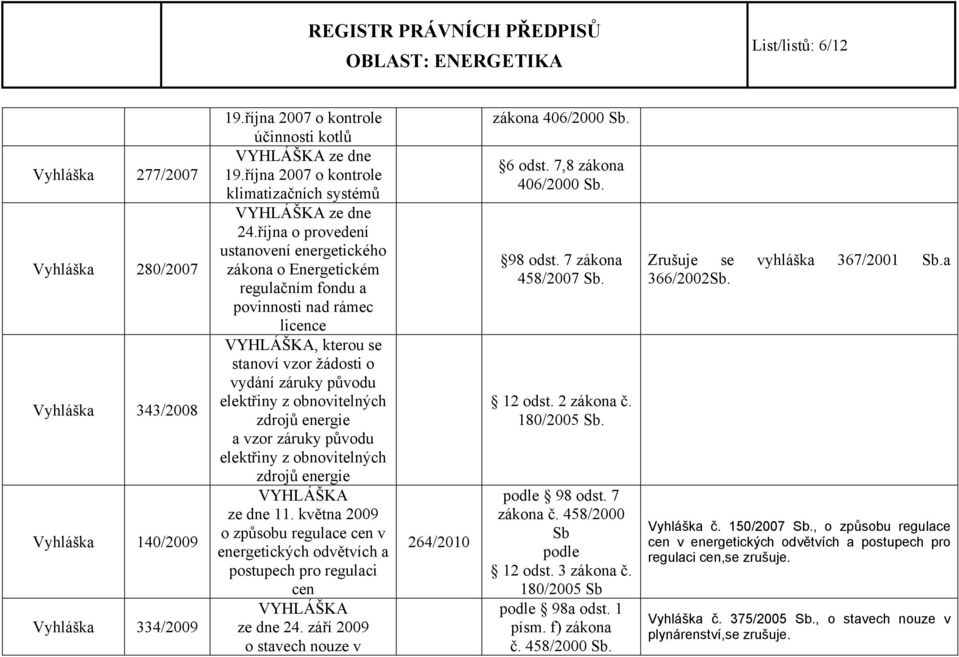 REGISTR PRÁVNÍCH PŘEDPISŮ
OBLAST: ENERGETIKA

List/listů: 6/12

| | | | | | |
|---|---|---|---|---|---|
| | | 19.října 2007 o kontrole účinnosti kotlů | | zákona 406/2000 Sb. | |
| Vyhláška | 277/2007 | VYHLÁŠKA ze dne 19.října 2007 o kontrole klimatizačních systémů | | §6 odst. 7,8 zákona 406/2000 Sb. | |
| Vyhláška | 280/2007 | VYHLÁŠKA ze dne 24.října o provedení ustanovení energetického zákona o Energetickém regulačním fondu a povinnosti nad rámec licence | | §98 odst. 7 zákona 458/2007 Sb. | Zrušuje se vyhláška 367/2001 Sb.a 366/2002Sb. |
| Vyhláška | 343/2008 | VYHLÁŠKA, kterou se stanoví vzor žádosti o vydání záruky původu elektřiny z obnovitelných zdrojů energie a vzor záruky původu elektřiny z obnovitelných zdrojů energie | | § 12 odst. 2 zákona č. 180/2005 Sb. | |
| Vyhláška | 140/2009 | VYHLÁŠKA ze dne 11. května 2009 o způsobu regulace cen v energetických odvětvích a postupech pro regulaci cen | 264/2010 | podle § 98 odst. 7 zákona č. 458/2000 Sb podle § 12 odst. 3 zákona č. 180/2005 Sb | Vyhláška č. 150/2007 Sb., o způsobu regulace cen v energetických odvětvích a postupech pro regulaci cen,se zrušuje. |
| Vyhláška | 334/2009 | VYHLÁŠKA ze dne 24. září 2009 o stavech nouze v | | podle § 98a odst. 1 písm. f) zákona č. 458/2000 Sb. | Vyhláška č. 375/2005 Sb., o stavech nouze v plynárenství,se zrušuje. |